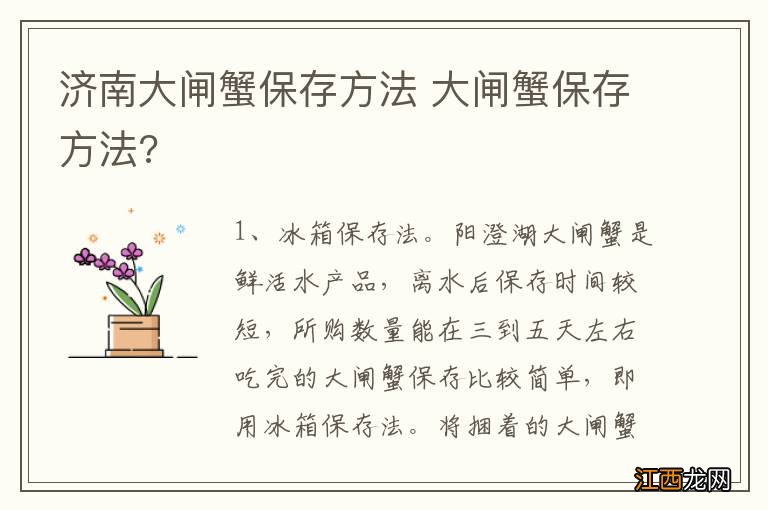 济南大闸蟹保存方法 大闸蟹保存方法?

1、冰箱保存法。阳澄湖大闸蟹是鲜活水产品，离水后保存时间较短，所购数量能在三到五天左右吃完的大闸蟹保存比较简单，即用冰箱保存法。将捆着的大闸蟹

江西龙网